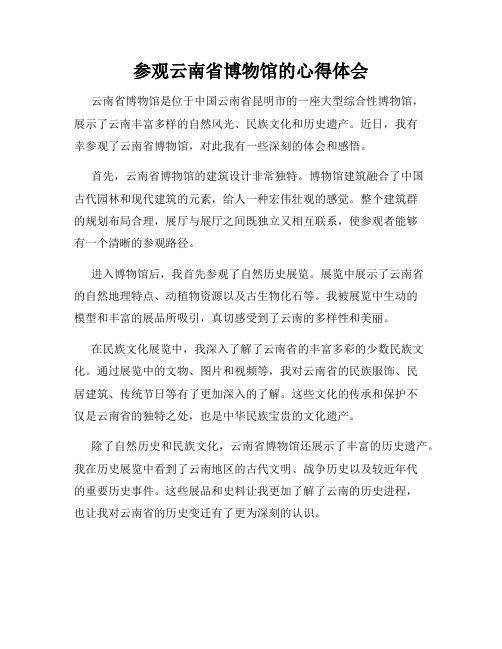 参观云南省博物馆的心得体会

云南省博物馆是位于中国云南省昆明市的一座大型综合性博物馆，展示了云南丰富多样的自然风光、民族文化和历史遗产。近日，我有幸参观了云南省博物馆，对此我有一些深刻的体会和感悟。

首先，云南省博物馆的建筑设计非常独特。博物馆建筑融合了中国古代园林和现代建筑的元素，给人一种宏伟壮观的感觉。整个建筑群的规划布局合理，展厅与展厅之间既独立又相互联系，使参观者能够有一个清晰的参观路径。

进入博物馆后，我首先参观了自然历史展览。展览中展示了云南省的自然地理特点、动植物资源以及古生物化石等。我被展览中生动的模型和丰富的展品所吸引，真切感受到了云南的多样性和美丽。

在民族文化展览中，我深入了解了云南省的丰富多彩的少数民族文化。通过展览中的文物、图片和视频等，我对云南省的民族服饰、民居建筑、传统节日等有了更加深入的了解。这些文化的传承和保护不仅是云南省的独特之处，也是中华民族宝贵的文化遗产。

除了自然历史和民族文化，云南省博物馆还展示了丰富的历史遗产。我在历史展览中看到了云南地区的古代文明、战争历史以及较近年代的重要历史事件。这些展品和史料让我更加了解了云南的历史进程，也让我对云南省的历史变迁有了更为深刻的认识。